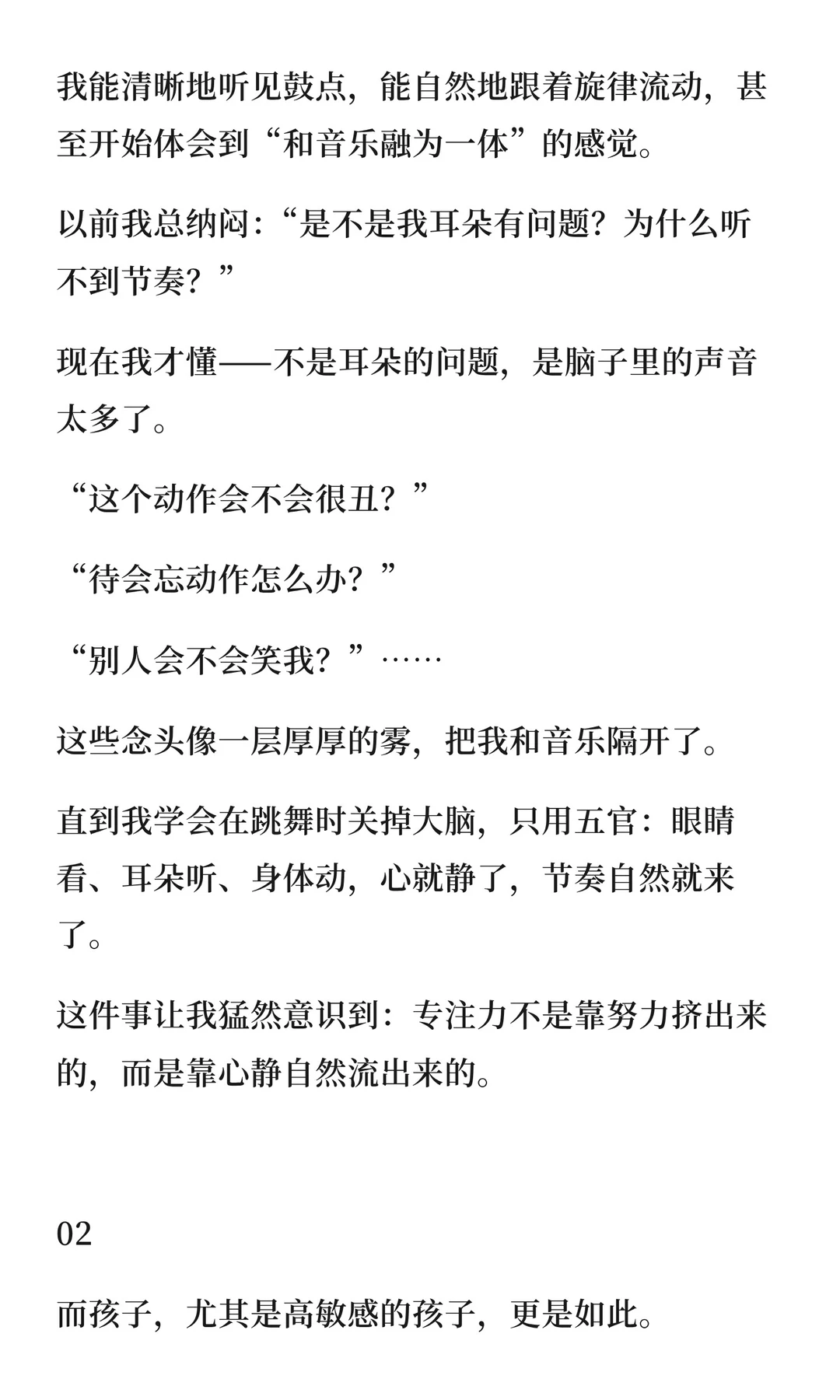 我能清晰地听见鼓点，能自然地跟着旋律流动，甚至开始体会到“和音乐融为一体”的感觉。

以前我总纳闷：“是不是我耳朵有问题？为什么听不到节奏？”

现在我才懂——不是耳朵的问题，是脑子里的声音太多了。

“这个动作会不会很丑？”

“待会忘动作怎么办？”

“别人会不会笑我？”……

这些念头像一层厚厚的雾，把我和音乐隔开了。

直到我学会在跳舞时关掉大脑，只用五官：眼睛看、耳朵听、身体动，心就静了，节奏自然就来了。

这件事让我猛然意识到：专注力不是靠努力挤出来的，而是靠心静自然流出来的。

02

而孩子，尤其是高敏感的孩子，更是如此。